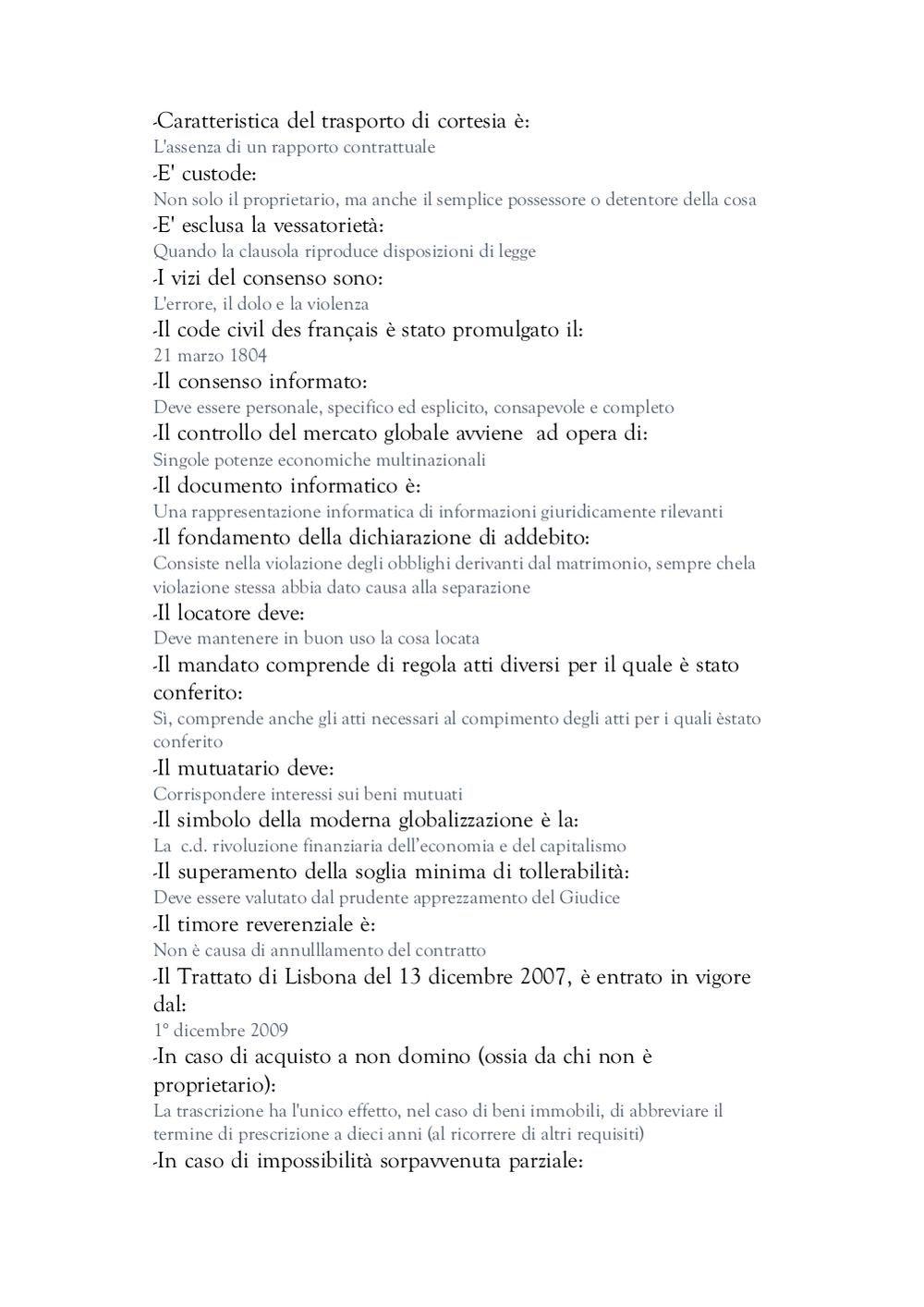 -Caratteristica del trasporto di cortesia è:
L'assenza di un rapporto contrattuale
-E' custode:
Non solo il proprietario, ma anche il semplice possessore o detentore della cosa
-E' esclusa la vessatorietà:
Quando la clausola riproduce disposizioni di legge
-I vizi del consenso sono:
L'errore, il dolo e la violenza
-Il code civil des français è stato promulgato il:
21 marzo 1804
-Il consenso informato:
Deve essere personale, specifico ed esplicito, consapevole e completo
-Il controllo del mercato globale avviene ad opera di:
Singole potenze economiche multinazionali
-Il documento informatico è:
Una rappresentazione informatica di informazioni giuridicamente rilevanti
-Il fondamento della dichiarazione di addebito:
Consiste nella violazione degli obblighi derivanti dal matrimonio, sempre chela violazione stessa abbia dato causa alla separazione
-Il locatore deve:
Deve mantenere in buon uso la cosa locata
-Il mandato comprende di regola atti diversi per il quale è stato conferito:
Sì, comprende anche gli atti necessari al compimento degli atti per i quali èstato conferito
-Il mutuatario deve:
Corrispondere interessi sui beni mutuati
-Il simbolo della moderna globalizzazione è la:
La c.d. rivoluzione finanziaria dell'economia e del capitalismo
-Il superamento della soglia minima di tollerabilità:
Deve essere valutato dal prudente apprezzamento del Giudice
-Il timore reverenziale è:
Non è causa di annulllamento del contratto
-Il Trattato di Lisbona del 13 dicembre 2007, è entrato in vigore dal:
1° dicembre 2009
-In caso di acquisto a non domino (ossia da chi non è proprietario):
La trascrizione ha l'unico effetto, nel caso di beni immobili, di abbreviare il termine di prescrizione a dieci anni (al ricorrere di altri requisiti)
-In caso di impossibilità sorpavvenuta parziale: